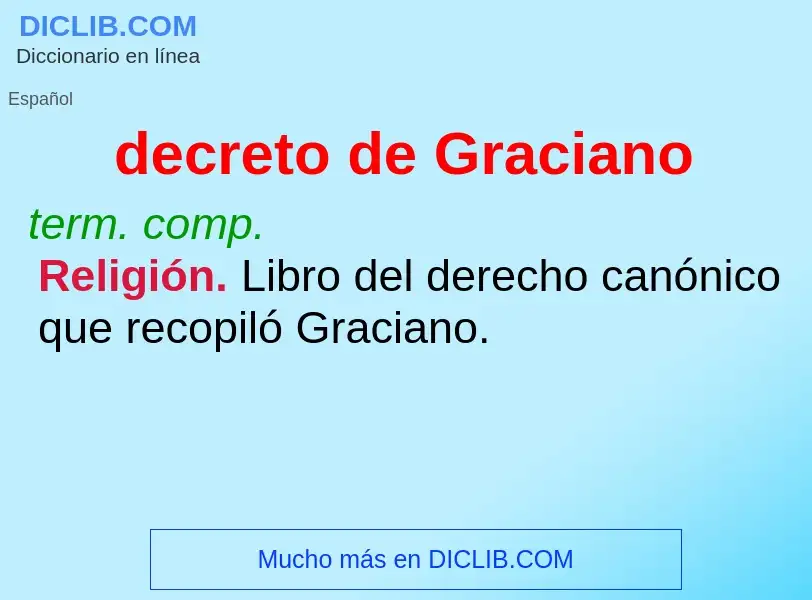 DICLIB.COM
Diccionario en línea

Español

decreto de Graciano

term. comp.

Religión. Libro del derecho canónico que recopiló Graciano.

Mucho más en DICLIB.COM